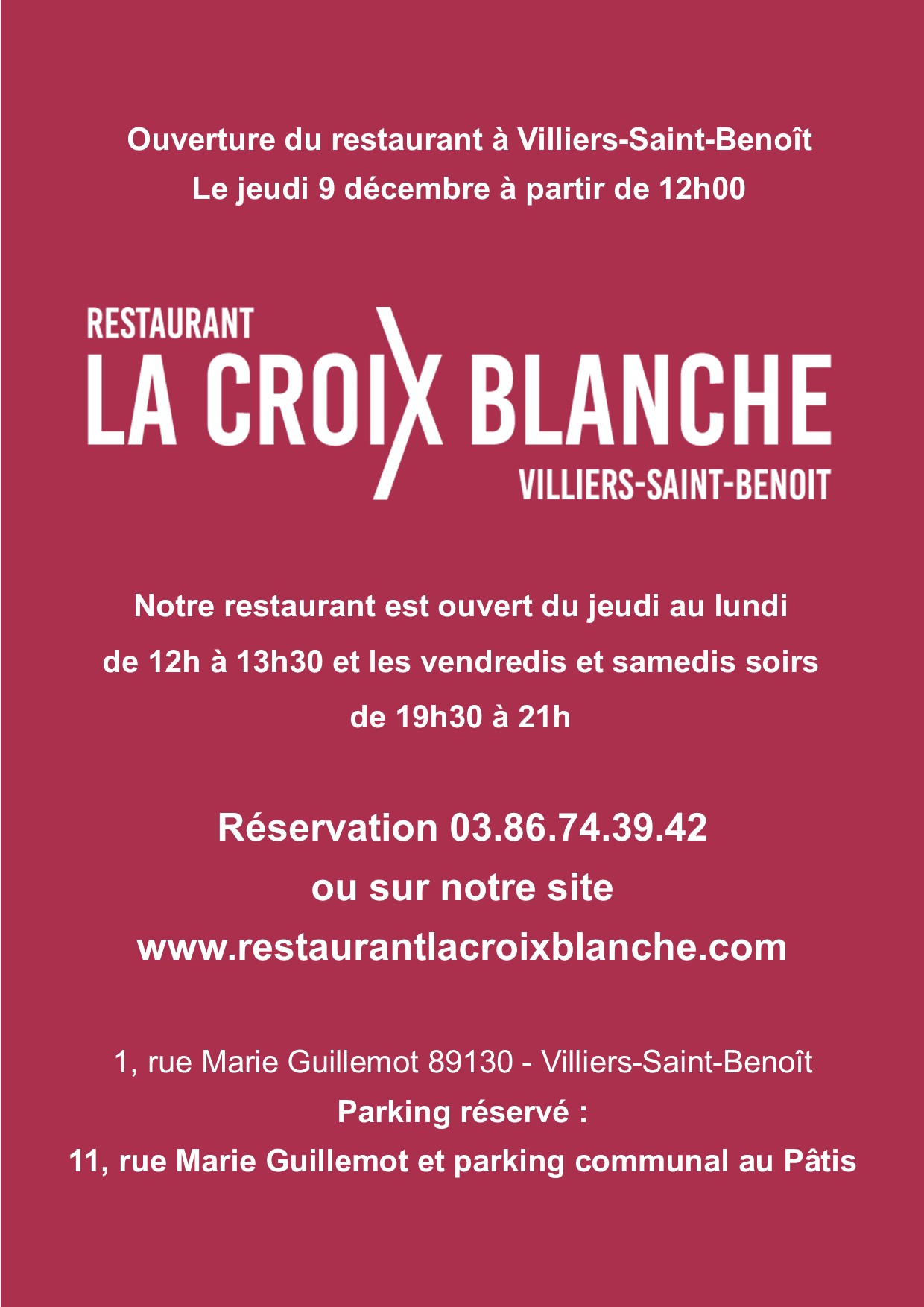 Ouverture du restaurant à Villiers-Saint-Benoît
Le jeudi 9 décembre à partir de 12h00

RESTAURANT
LA CROIX BLANCHE
VILLIERS-SAINT-BENOIT

Notre restaurant est ouvert du jeudi au lundi de 12h à 13h30 et les vendredis et samedis soirs de 19h30 à 21h

Réservation 03.86.74.39.42
ou sur notre site
www.restaurantlacroixblanche.com

1, rue Marie Guillemot 89130 - Villiers-Saint-Benoît
Parking réservé :
11, rue Marie Guillemot et parking communal au Pâtis